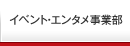 イベント･エンタメ事業部